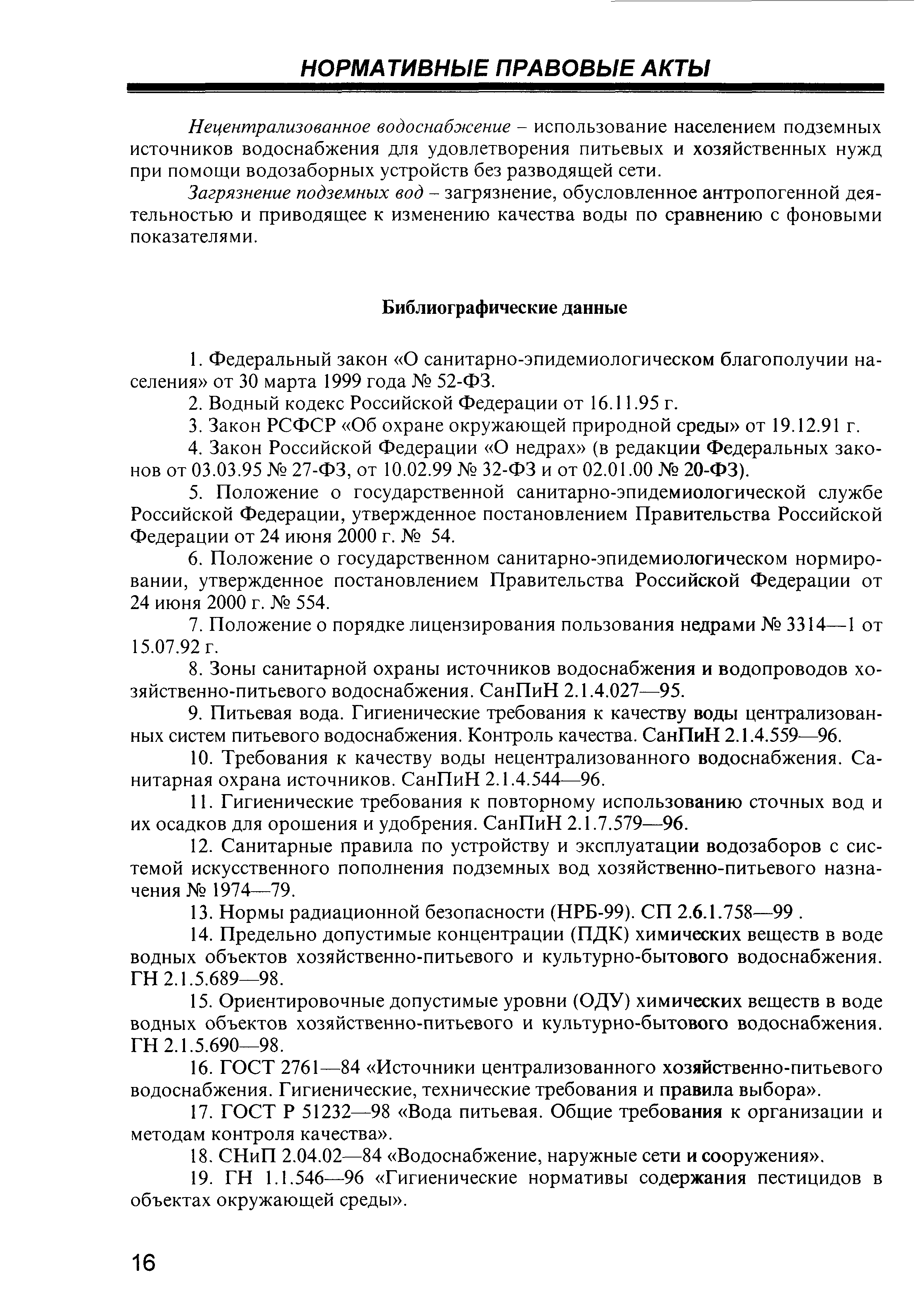 НОРМАТИВНЫЕ ПРАВОВЫЕ АКТЫ

Нецентрализованное водоснабжение – использование населением подземных источников водоснабжения для удовлетворения питьевых и хозяйственных нужд при помощи водозаборных устройств без разводящей сети.

Загрязнение подземных вод – загрязнение, обусловленное антропогенной деятельностью и приводящее к изменению качества воды по сравнению с фоновыми показателями.

Библиографические данные

1. Федеральный закон «О санитарно-эпидемиологическом благополучии населения» от 30 марта 1999 года № 52-ФЗ.

2. Водный кодекс Российской Федерации от 16.11.95 г.

3. Закон РСФСР «Об охране окружающей природной среды» от 19.12.91 г.

4. Закон Российской Федерации «О недрах» (в редакции Федеральных законов от 03.03.95 № 27-ФЗ, от 10.02.99 № 32-ФЗ и от 02.01.00 № 20-ФЗ).

5. Положение о государственной санитарно-эпидемиологической службе Российской Федерации, утвержденное постановлением Правительства Российской Федерации от 24 июня 2000 г. № 54.

6. Положение о государственном санитарно-эпидемиологическом нормировании, утвержденное постановлением Правительства Российской Федерации от 24 июня 2000 г. № 554.

7. Положение о порядке лицензирования пользования недрами № 3314—1 от 15.07.92 г.

8. Зоны санитарной охраны источников водоснабжения и водопроводов хозяйственно-питьевого водоснабжения. СанПиН 2.1.4.027—95.

9. Питьевая вода. Гигиенические требования к качеству воды централизованных систем питьевого водоснабжения. Контроль качества. СанПиН 2.1.4.559—96.

10. Требования к качеству воды нецентрализованного водоснабжения. Санитарная охрана источников. СанПиН 2.1.4.544—96.

11. Гигиенические требования к повторному использованию сточных вод и их осадков для орошения и удобрения. СанПиН 2.1.7.579—96.

12. Санитарные правила по устройству и эксплуатации водозаборов с системой искусственного пополнения подземных вод хозяйственно-питьевого назначения № 1974—79.

13. Нормы радиационной безопасности (НРБ-99). СП 2.6.1.758—99 .

14. Предельно допустимые концентрации (ПДК) химических веществ в воде водных объектов хозяйственно-питьевого и культурно-бытового водоснабжения. ГН 2.1.5.689—98.

15. Ориентировочные допустимые уровни (ОДУ) химических веществ в воде водных объектов хозяйственно-питьевого и культурно-бытового водоснабжения. ГН 2.1.5.690—98.

16. ГОСТ 2761—84 «Источники централизованного хозяйственно-питьевого водоснабжения. Гигиенические, технические требования и правила выбора».

17. ГОСТ Р 51232—98 «Вода питьевая. Общие требования к организации и методам контроля качества».

18. СНиП 2.04.02—84 «Водоснабжение, наружные сети и сооружения».

19. ГН 1.1.546—96 «Гигиенические нормативы содержания пестицидов в объектах окружающей среды».

16